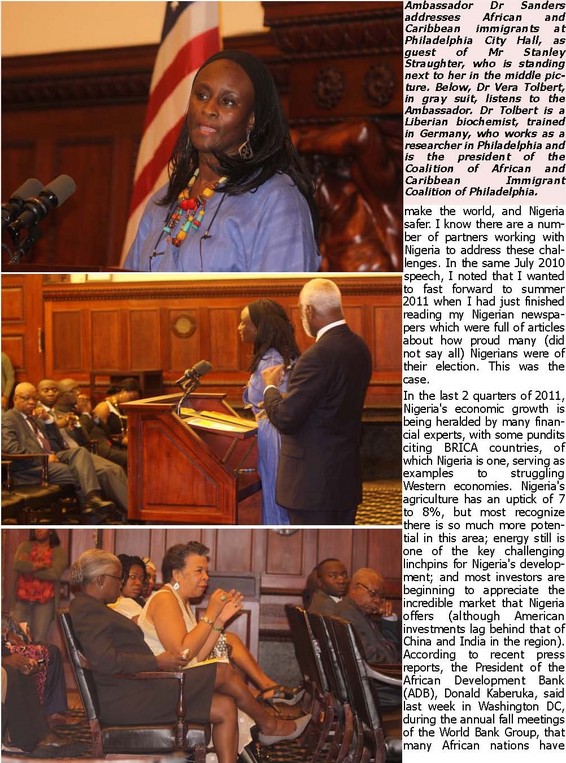 Ambassador Dr Sanders addresses African and Caribbean immigrants at Philadelphia City Hall, as guest of Mr Stanley Straughter, who is standing next to her in the middle picture. Below, Dr Vera Tolbert, in gray suit, listens to the Ambassador. Dr Tolbert is a Liberian biochemist, trained in Germany, who works as a researcher in Philadelphia and is the president of the Coalition of African and Caribbean Immigrant Coalition of Philadelphia.

make the world, and Nigeria safer. I know there are a number of partners working with Nigeria to address these challenges. In the same July 2010 speech, I noted that I wanted to fast forward to summer 2011 when I had just finished reading my Nigerian newspapers which were full of articles about how proud many (did not say all) Nigerians were of their election. This was the case.

In the last 2 quarters of 2011, Nigeria's economic growth is being heralded by many financial experts, with some pundits citing BRICA countries, of which Nigeria is one, serving as examples to struggling Western economies. Nigeria's agriculture has an uptick of 7 to 8%, but most recognize there is so much more potential in this area; energy still is one of the key challenging linchpins for Nigeria's development; and most investors are beginning to appreciate the incredible market that Nigeria offers (although American investments lag behind that of China and India in the region). According to recent press reports, the President of the African Development Bank (ADB), Donald Kaberuka, said last week in Washington DC, during the annual fall meetings of the World Bank Group, that many African nations have